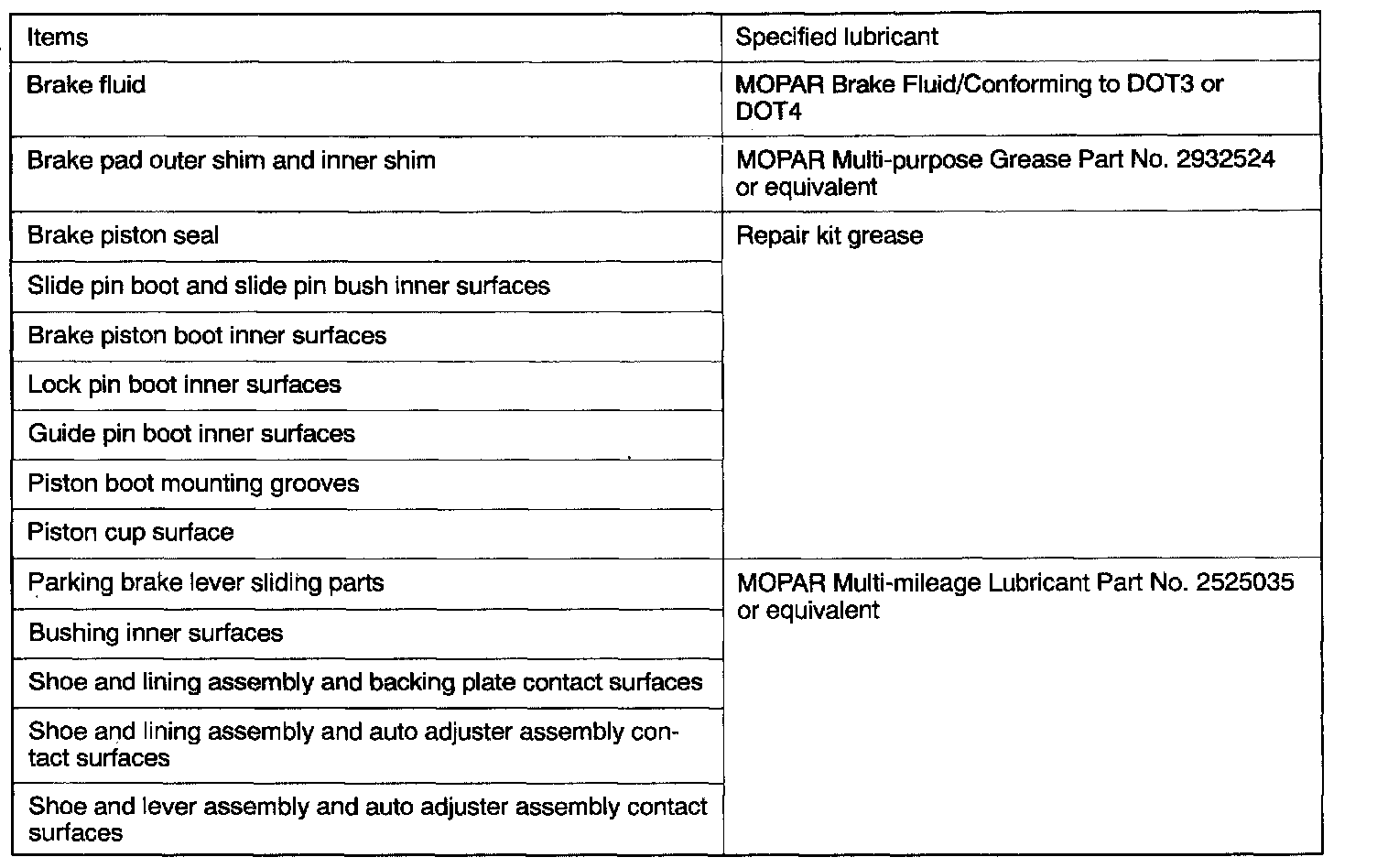 | Items | Specified lubricant |
|---|---|
| Brake fluid | MOPAR Brake Fluid/Conforming to DOT3 or DOT4 |
| Brake pad outer shim and inner shim | MOPAR Multi-purpose Grease Part No. 2932524 or equivalent |
| Brake piston seal | Repair kit grease |
| Slide pin boot and slide pin bush inner surfaces | |
| Brake piston boot inner surfaces | |
| Lock pin boot inner surfaces | |
| Guide pin boot inner surfaces | |
| Piston boot mounting grooves | |
| Piston cup surface | |
| Parking brake lever sliding parts | MOPAR Multi-mileage Lubricant Part No. 2525035 or equivalent |
| Bushing inner surfaces | |
| Shoe and lining assembly and backing plate contact surfaces | |
| Shoe and lining assembly and auto adjuster assembly contact surfaces | |
| Shoe and lever assembly and auto adjuster assembly contact surfaces | |